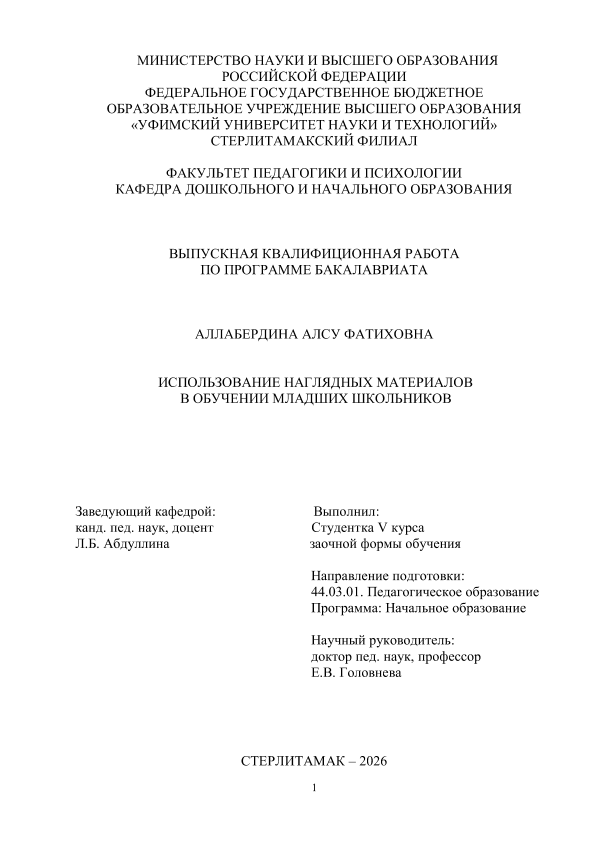 МИНИСТЕРСТВО НАУКИ И ВЫСШЕГО ОБРАЗОВАНИЯ
РОССИЙСКОЙ ФЕДЕРАЦИИ
ФЕДЕРАЛЬНОЕ ГОСУДАРСТВЕННОЕ БЮДЖЕТНОЕ
ОБРАЗОВАТЕЛЬНОЕ УЧРЕЖДЕНИЕ ВЫСШЕГО ОБРАЗОВАНИЯ
«УФИМСКИЙ УНИВЕРСИТЕТ НАУКИ И ТЕХНОЛОГИЙ»
СТЕРЛИТАМАКСКИЙ ФИЛИАЛ

ФАКУЛЬТЕТ ПЕДАГОГИКИ И ПСИХОЛОГИИ
КАФЕДРА ДОШКОЛЬНОГО И НАЧАЛЬНОГО ОБРАЗОВАНИЯ

ВЫПУСКНАЯ КВАЛИФИЦИОННАЯ РАБОТА
ПО ПРОГРАММЕ БАКАЛАВРИАТА

АЛЛАБЕРДИНА АЛСУ ФАТИХОВНА

ИСПОЛЬЗОВАНИЕ НАГЛЯДНЫХ МАТЕРИАЛОВ
В ОБУЧЕНИИ МЛАДШИХ ШКОЛЬНИКОВ

Заведующий кафедрой:
канд. пед. наук, доцент
Л.Б. Абдуллина

Выполнил:
Студентка V курса
заочной формы обучения

Направление подготовки:
44.03.01. Педагогическое образование
Программа: Начальное образование

Научный руководитель:
доктор пед. наук, профессор
Е.В. Головнева

СТЕРЛИТАМАК – 2026

1